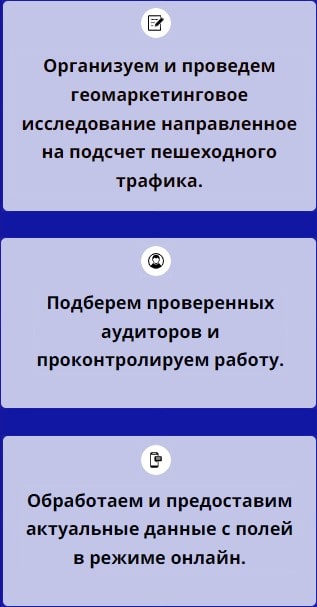 Организуем и проведем геомаркетинговое исследование направленное на подсчет пешеходного трафика.

Подберем проверенных аудиторов и проконтролируем работу.

Обработаем и предоставим актуальные данные с полей в режиме онлайн.